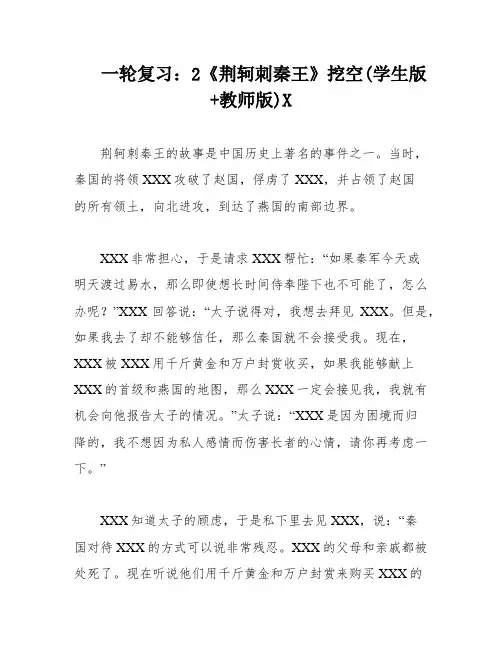 一轮复习：2《荆轲刺秦王》挖空(学生版+教师版)X

荆轲刺秦王的故事是中国历史上著名的事件之一。当时，秦国的将领XXX攻破了赵国，俘虏了XXX，并占领了赵国的所有领土，向北进攻，到达了燕国的南部边界。

XXX非常担心，于是请求XXX帮忙：“如果秦军今天或明天渡过易水，那么即使想长时间侍奉陛下也不可能了，怎么办呢？”XXX回答说：“太子说得对，我想去拜见XXX。但是，如果我去了却不能够信任，那么秦国就不会接受我。现在，XXX被XXX用千斤黄金和万户封赏收买，如果我能够献上XXX的首级和燕国的地图，那么XXX一定会接见我，我就有机会向他报告太子的情况。”太子说：“XXX是因为困境而归降的，我不想因为私人感情而伤害长者的心情，请你再考虑一下。”

XXX知道太子的顾虑，于是私下里去见XXX，说：“秦国对待XXX的方式可以说非常残忍。XXX的父母和亲戚都被处死了。现在听说他们用千斤黄金和万户封赏来购买XXX的